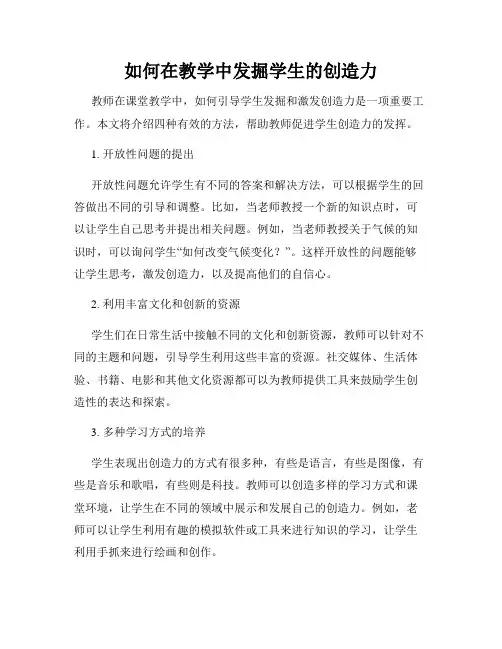 如何在教学中发掘学生的创造力

教师在课堂教学中，如何引导学生发掘和激发创造力是一项重要工作。本文将介绍四种有效的方法，帮助教师促进学生创造力的发挥。

1. 开放性问题的提出

开放性问题允许学生有不同的答案和解决方法，可以根据学生的回答做出不同的引导和调整。比如，当老师教授一个新的知识点时，可以让学生自己思考并提出相关问题。例如，当老师教授关于气候的知识时，可以询问学生“如何改变气候变化？”。这样开放性的问题能够让学生思考，激发创造力，以及提高他们的自信心。

2. 利用丰富文化和创新的资源

学生们在日常生活中接触不同的文化和创新资源，教师可以针对不同的主题和问题，引导学生利用这些丰富的资源。社交媒体、生活体验、书籍、电影和其他文化资源都可以为教师提供工具来鼓励学生创造性的表达和探索。

3. 多种学习方式的培养

学生表现出创造力的方式有很多种，有些是语言，有些是图像，有些是音乐和歌唱，有些则是科技。教师可以创造多样的学习方式和课堂环境，让学生在不同的领域中展示和发展自己的创造力。例如，老师可以让学生利用有趣的模拟软件或工具来进行知识的学习，让学生利用手抓来进行绘画和创作。